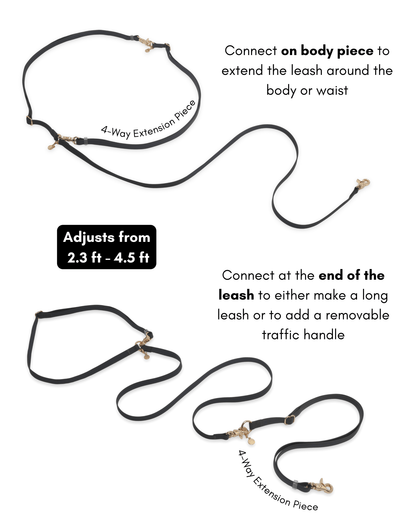 Connect on body piece to extend the leash around the body or waist

4-Way Extension Piece

Adjusts from
2.3 ft - 4.5 ft

Connect at the end of the leash to either make a long leash or to add a removable traffic handle

4-Way Extension Piece